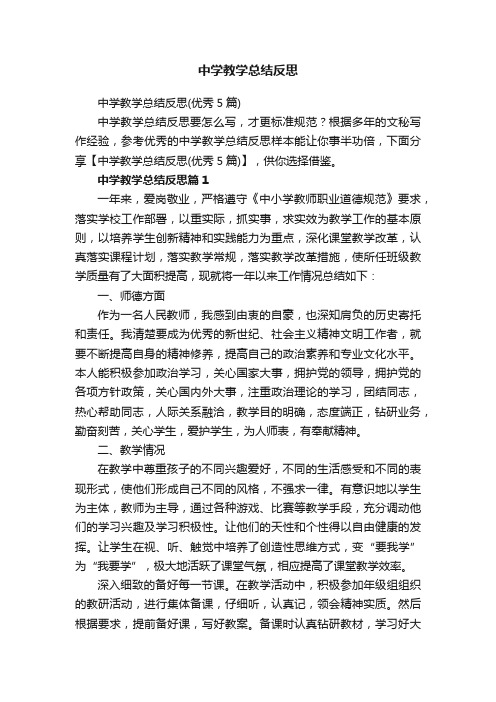 中学教学总结反思

中学教学总结反思(优秀 5 篇)

中学教学总结反思要怎么写，才更标准规范？根据多年的文秘写作经验，参考优秀的中学教学总结反思样本能让你事半功倍，下面分享【中学教学总结反思(优秀 5 篇)】，供你选择借鉴。

中学教学总结反思篇 1

一年来，爱岗敬业，严格遵守《中小学教师职业道德规范》要求，落实学校工作部署，以重实际，抓实事，求实效为教学工作的基本原则，以培养学生创新精神和实践能力为重点，深化课堂教学改革，认真落实课程计划，落实教学常规，落实教学改革措施，使所任班级教学质量有了大面积提高，现就将一年以来工作情况总结如下：

一、师德方面

作为一名人民教师，我感到由衷的自豪，也深知肩负的历史寄托和责任。我清楚要成为优秀的新世纪、社会主义精神文明工作者，就要不断提高自身的精神修养，提高自己的政治素养和专业文化水平。本人能积极参加政治学习，关心国家大事，拥护党的领导，拥护党的各项方针政策，关心国内外大事，注重政治理论的学习，团结同志，热心帮助同志，人际关系融洽，教学目的明确，态度端正，钻研业务，勤奋刻苦，关心学生，爱护学生，为人师表，有奉献精神。

二、教学情况

在教学中尊重孩子的不同兴趣爱好，不同的生活感受和不同的表现形式，使他们形成自己不同的风格，不强求一律。有意识地以学生为主体，教师为主导，通过各种游戏、比赛等教学手段，充分调动他们的学习兴趣及学习积极性。让他们的天性和个性得以自由健康的发挥。让学生在视、听、触觉中培养了创造性思维方式，变“要我学”为“我要学”，极大地活跃了课堂气氛，相应提高了课堂教学效率。

深入细致的备好每一节课。在教学活动中，积极参加年级组组织的教研活动，进行集体备课，仔细听，认真记，领会精神实质。然后根据要求，提前备好课，写好教案。备课时认真钻研教材，学习好大